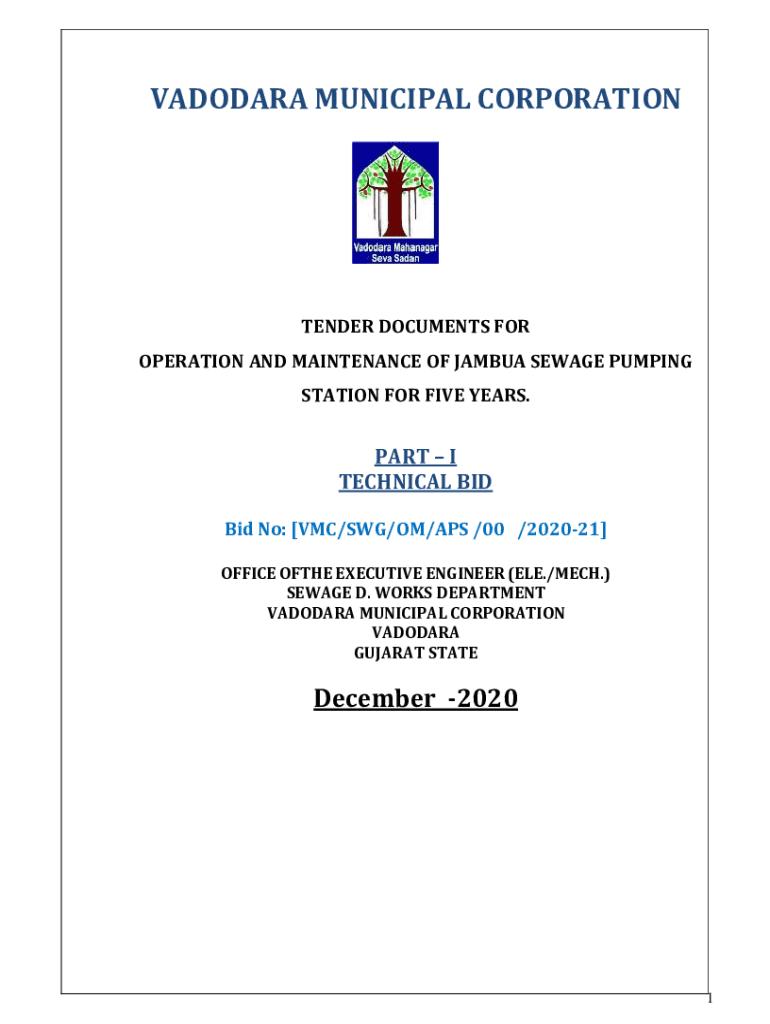 VADODARA MUNICIPAL CORPORATION

Vadodara Mahanagar
Seva Sadan

TENDER DOCUMENTS FOR

OPERATION AND MAINTENANCE OF JAMBUA SEWAGE PUMPING STATION FOR FIVE YEARS.

PART – I
TECHNICAL BID

Bid No: [VMC/SWG/OM/APS /00 /2020-21]

OFFICE OFTHE EXECUTIVE ENGINEER (ELE./MECH.)
SEWAGE D. WORKS DEPARTMENT
VADODARA MUNICIPAL CORPORATION
VADODARA
GUJARAT STATE

December -2020

1